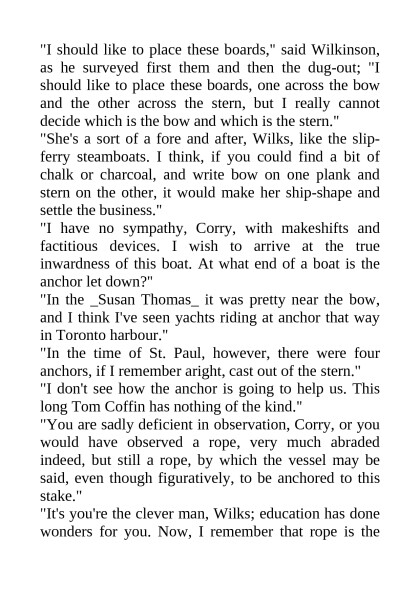 "I should like to place these boards," said Wilkinson, as he surveyed first them and then the dug-out; "I should like to place these boards, one across the bow and the other across the stern, but I really cannot decide which is the bow and which is the stern."
"She's a sort of a fore and after, Wilks, like the slip-ferry steamboats. I think, if you could find a bit of chalk or charcoal, and write bow on one plank and stern on the other, it would make her ship-shape and settle the business."
"I have no sympathy, Corry, with makeshifts and factitious devices. I wish to arrive at the true inwardness of this boat. At what end of a boat is the anchor let down?"
"In the _Susan Thomas_ it was pretty near the bow, and I think I've seen yachts riding at anchor that way in Toronto harbour."
"In the time of St. Paul, however, there were four anchors, if I remember aright, cast out of the stern."
"I don't see how the anchor is going to help us. This long Tom Coffin has nothing of the kind."
"You are sadly deficient in observation, Corry, or you would have observed a rope, very much abraded indeed, but still a rope, by which the vessel may be said, even though figuratively, to be anchored to this stake."
"It's you're the clever man, Wilks; education has done wonders for you. Now, I remember that rope is the